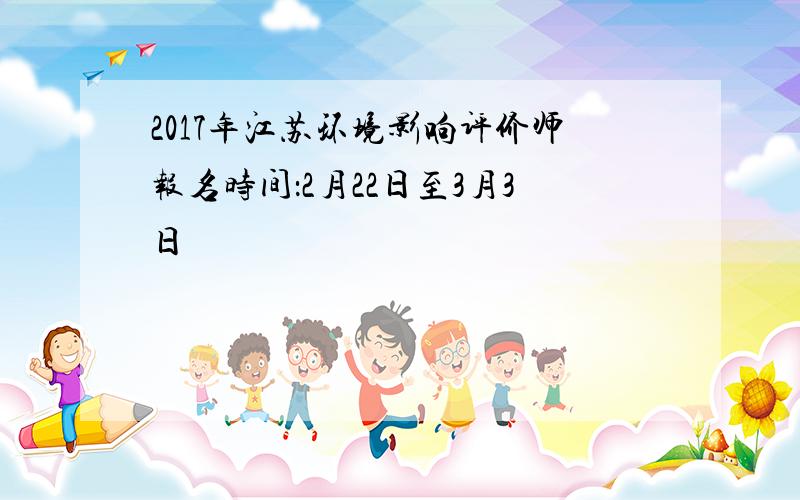 2017年江苏环境影响评价师報名時间:2月22日至3月3日